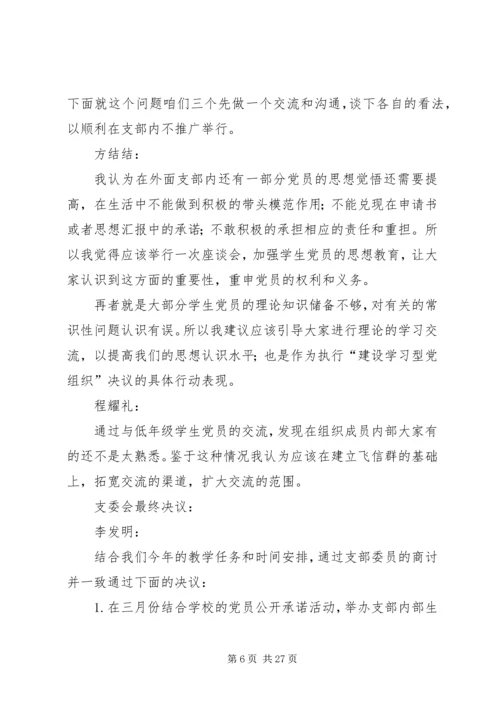 下面就这个问题咱们三个先做一个交流和沟通，谈下各自的看法，以顺利在支部内不推广举行。

方结结：

我认为在外面支部内还有一部分党员的思想觉悟还需要提高，在生活中不能做到积极的带头模范作用；不能兑现在申请书或者思想汇报中的承诺；不敢积极的承担相应的责任和重担。所以我觉得应该举行一次座谈会，加强学生党员的思想教育，让大家认识到这方面的重要性，重申党员的权利和义务。

再者就是大部分学生党员的理论知识储备不够，对有关的常识性问题认识有误。所以我建议应该引导大家进行理论的学习交流，以提高我们的思想认识水平；也是作为执行“建设学习型党组织”决议的具体行动表现。

程耀礼：

通过与低年级学生党员的交流，发现在组织成员内部大家有的还不是太熟悉。鉴于这种情况我认为应该在建立飞信群的基础上，拓宽交流的渠道，扩大交流的范围。

支委会最终决议：

李发明：

结合我们今年的教学任务和时间安排，通过支部委员的商讨并一致通过下面的决议：

1. 在三月份结合学校的党员公开承诺活动，举办支部内部生

第 6 页 共 27 页